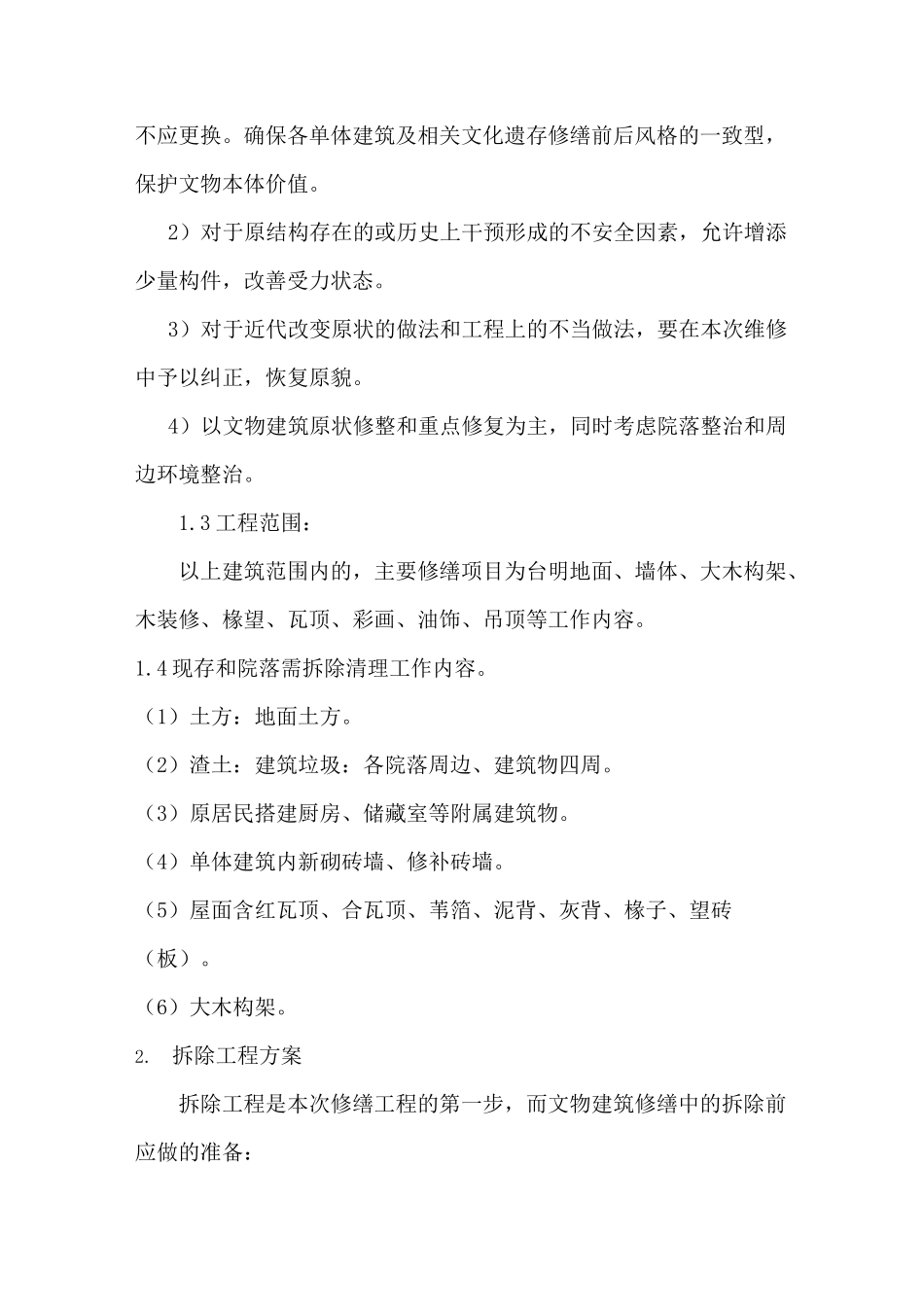 不应更换。确保各单体建筑及相关文化遗存修缮前后风格的一致型，保护文物本体价值。

2）对于原结构存在的或历史上干预形成的不安全因素，允许增添少量构件，改善受力状态。

3）对于近代改变原状的做法和工程上的不当做法，要在本次维修中予以纠正，恢复原貌。

4）以文物建筑原状修整和重点修复为主，同时考虑院落整治和周边环境整治。

1.3工程范围：

以上建筑范围内的，主要修缮项目为台明地面、墙体、大木构架、木装修、椽望、瓦顶、彩画、油饰、吊顶等工作内容。

1.4现存和院落需拆除清理工作内容。

（1）土方：地面土方。

（2）渣土：建筑垃圾：各院落周边、建筑物四周。

（3）原居民搭建厨房、储藏室等附属建筑物。

（4）单体建筑内新砌砖墙、修补砖墙。

（5）屋面含红瓦顶、合瓦顶、苇箔、泥背、灰背、椽子、望砖（板）。

（6）大木构架。

2. 拆除工程方案

拆除工程是本次修缮工程的第一步，而文物建筑修缮中的拆除前应做的准备：